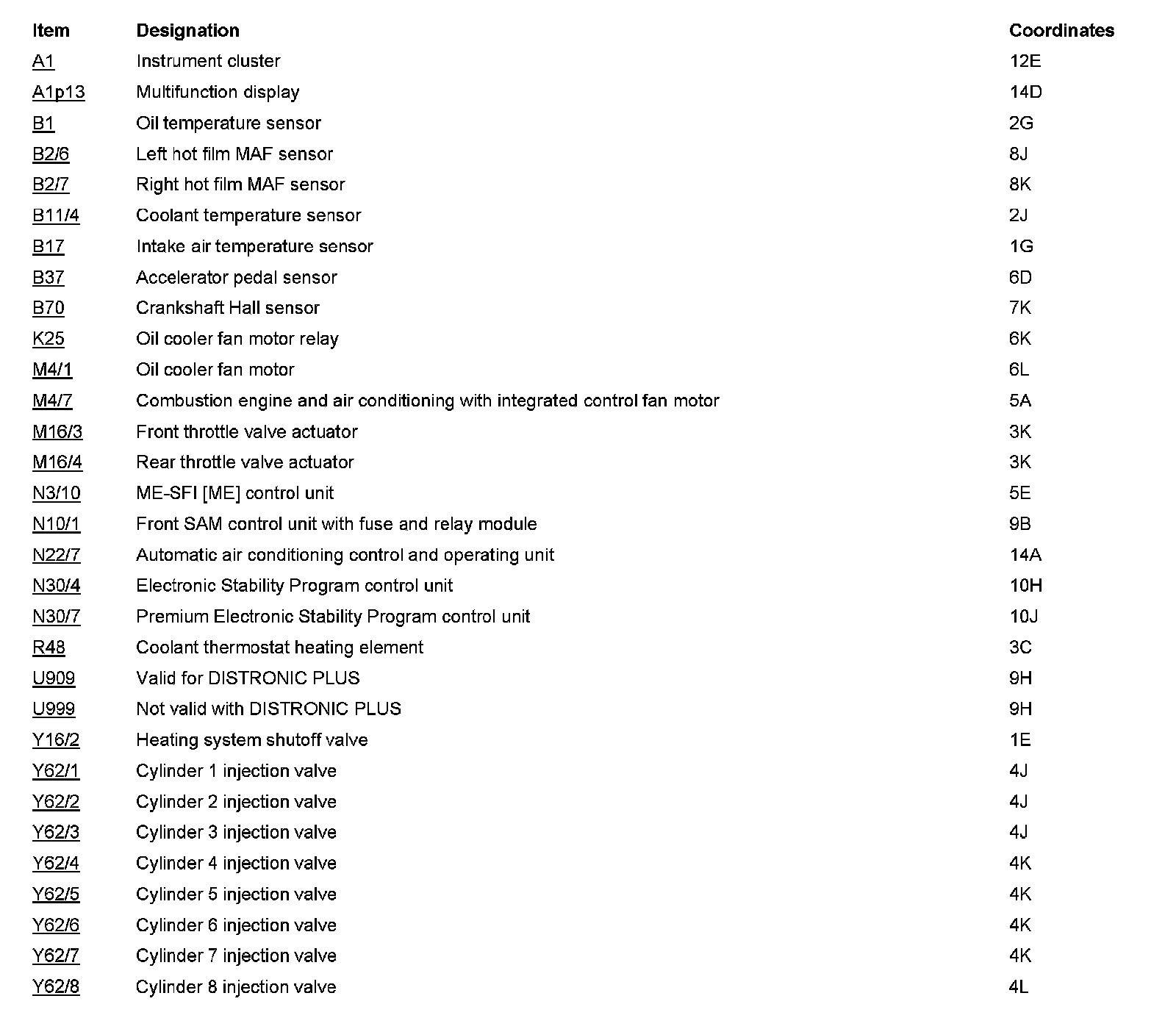 | Item | Designation | Coordinates |
|---|---|---|
| A1 | Instrument cluster | 12E |
| A1p13 | Multifunction display | 14D |
| B1 | Oil temperature sensor | 2G |
| B2/6 | Left hot film MAF sensor | 8J |
| B2/7 | Right hot film MAF sensor | 8K |
| B11/4 | Coolant temperature sensor | 2J |
| B17 | Intake air temperature sensor | 1G |
| B37 | Accelerator pedal sensor | 6D |
| B70 | Crankshaft Hall sensor | 7K |
| K25 | Oil cooler fan motor relay | 6K |
| M4/1 | Oil cooler fan motor | 6L |
| M4/7 | Combustion engine and air conditioning with integrated control fan motor | 5A |
| M16/3 | Front throttle valve actuator | 3K |
| M16/4 | Rear throttle valve actuator | 3K |
| N3/10 | ME-SFI [ME] control unit | 5E |
| N10/1 | Front SAM control unit with fuse and relay module | 9B |
| N22/7 | Automatic air conditioning control and operating unit | 14A |
| N30/4 | Electronic Stability Program control unit | 10H |
| N30/7 | Premium Electronic Stability Program control unit | 10J |
| R48 | Coolant thermostat heating element | 3C |
| U909 | Valid for DISTRONIC PLUS | 9H |
| U999 | Not valid with DISTRONIC PLUS | 9H |
| Y16/2 | Heating system shutoff valve | 1E |
| Y62/1 | Cylinder 1 injection valve | 4J |
| Y62/2 | Cylinder 2 injection valve | 4J |
| Y62/3 | Cylinder 3 injection valve | 4J |
| Y62/4 | Cylinder 4 injection valve | 4K |
| Y62/5 | Cylinder 5 injection valve | 4K |
| Y62/6 | Cylinder 6 injection valve | 4K |
| Y62/7 | Cylinder 7 injection valve | 4K |
| Y62/8 | Cylinder 8 injection valve | 4L |